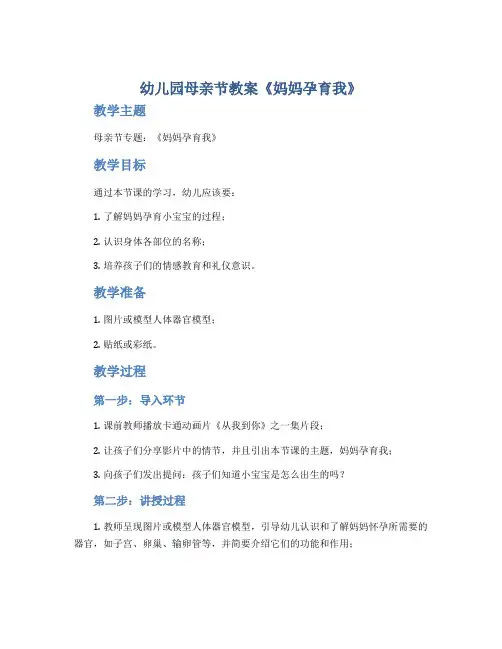 幼儿园母亲节教案《妈妈孕育我》

教学主题

母亲节专题：《妈妈孕育我》

教学目标

通过本节课的学习，幼儿应该要：

1. 了解妈妈孕育小宝宝的过程；

2. 认识身体各部位的名称；

3. 培养孩子们的情感教育和礼仪意识。

教学准备

1. 图片或模型人体器官模型；

2. 贴纸或彩纸。

教学过程

第一步：导入环节

1. 课前教师播放卡通动画片《从我到你》之一集片段；

2. 让孩子们分享影片中的情节，并且引出本节课的主题，妈妈孕育我；

3. 向孩子们发出提问：孩子们知道小宝宝是怎么出生的吗？

第二步：讲授过程

1. 教师呈现图片或模型人体器官模型，引导幼儿认识和了解妈妈怀孕所需要的器官，如子宫、卵巢、输卵管等，并简要介绍它们的功能和作用；